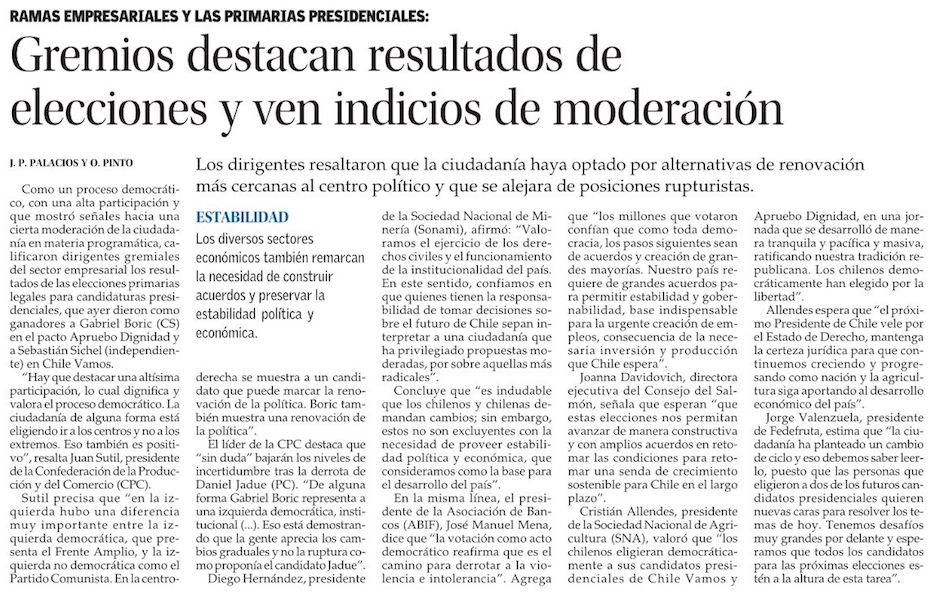 RAMAS EMPRESARIALES Y LAS PRIMARIAS PRESIDENCIALES:

Gremios destacan resultados de elecciones y ven indicios de moderación

J. P. PALACIOS Y O. PINTO

Los dirigentes resaltaron que la ciudadanía haya optado por alternativas de renovación más cercanas al centro político y que se alejara de posiciones rupturistas.

Como un proceso democrático, con una alta participación y que mostró señales hacia una cierta moderación de la ciudadanía en materia programática, calificaron dirigentes gremiales del sector empresarial los resultados de las elecciones primarias legales para candidaturas presidenciales, que ayer dieron como ganadores a Gabriel Boric (CS) en el pacto Apruebo Dignidad y a Sebastián Sichel (independiente) en Chile Vamos.

"Hay que destacar una altísima participación, lo cual dignifica y valora el proceso democrático. La ciudadanía de alguna forma está eligiendo ir a los centros y no a los extremos. Eso también es positivo", resalta Juan Sutil, presidente de la Confederación de la Producción y del Comercio (CPC).

Sutil precisa que "en la izquierda hubo una diferencia muy importante entre la izquierda democrática, que presenta el Frente Amplio, y la izquierda no democrática como el Partido Comunista. En la centroderecha se muestra a un candidato que puede marcar la renovación de la política. Boric también muestra una renovación de la política".

ESTABILIDAD

Los diversos sectores económicos también remarcan la necesidad de construir acuerdos y preservar la estabilidad política y económica.

El líder de la CPC destaca que "sin duda" bajarán los niveles de incertidumbre tras la derrota de Daniel Jadue (PC). "De alguna forma Gabriel Boric representa a una izquierda democrática, institucional (...). Eso está demostrando que la gente aprecia los cambios graduales y no la ruptura como proponía el candidato Jadue".

Diego Hernández, presidente de la Sociedad Nacional de Minería (Sonami), afirmó: "Valoramos el ejercicio de los derechos civiles y el funcionamiento de la institucionalidad del país. En este sentido, confiamos en que quienes tienen la responsabilidad de tomar decisiones sobre el futuro de Chile sepan interpretar a una ciudadanía que ha privilegiado propuestas moderadas, por sobre aquellas más radicales".

Concluye que "es indudable que los chilenos y chilenas demandan cambios; sin embargo, estos no son excluyentes con la necesidad de proveer estabilidad política y económica, que consideramos como la base para el desarrollo del país".

En la misma línea, el presidente de la Asociación de Bancos (ABIF), José Manuel Mena, dice que "la votación como acto democrático reafirma que es el camino para derrotar a la violencia e intolerancia". Agrega que "los millones que votaron confían que como toda democracia, los pasos siguientes sean de acuerdos y creación de grandes mayorías. Nuestro país requiere de grandes acuerdos para permitir estabilidad y gobernabilidad, base indispensable para la urgente creación de empleos, consecuencia de la necesaria inversión y producción que Chile espera".

Joanna Davidovich, directora ejecutiva del Consejo del Salmón, señala que esperan "que estas elecciones nos permitan avanzar de manera constructiva y con amplios acuerdos en retomar las condiciones para retomar una senda de crecimiento sostenible para Chile en el largo plazo".

Cristián Allendes, presidente de la Sociedad Nacional de Agricultura (SNA), valoró que "los chilenos eligieran democráticamente a sus candidatos presidenciales de Chile Vamos y Apruebo Dignidad, en una jornada que se desarrolló de manera tranquila y pacífica y masiva, ratificando nuestra tradición republicana. Los chilenos democráticamente han elegido por la libertad".

Allendes espera que "el próximo Presidente de Chile vele por el Estado de Derecho, mantenga la certeza jurídica para que continuemos creciendo y progresando como nación y la agricultura siga aportando al desarrollo económico del país".

Jorge Valenzuela, presidente de Fedefruta, estima que "la ciudadanía ha planteado un cambio de ciclo y eso debemos saber leerlo, puesto que las personas que eligieron a dos de los futuros candidatos presidenciales quieren nuevas caras para resolver los temas de hoy. Tenemos desafíos muy grandes por delante y esperamos que todos los candidatos para las próximas elecciones estén a la altura de esta tarea".